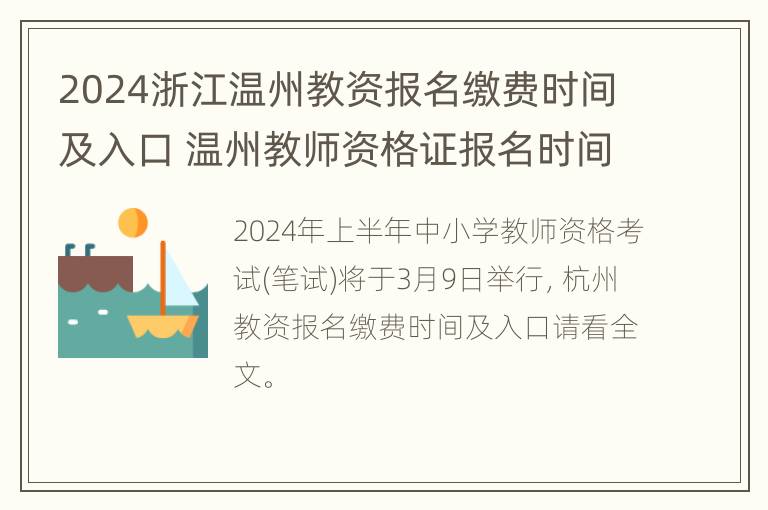 2024浙江温州教资报名缴费时间及入口 温州教师资格证报名时间

2024年上半年中小学教师资格考试(笔试)将于3月9日举行, 杭州教资报名缴费时间及入口请看全文。